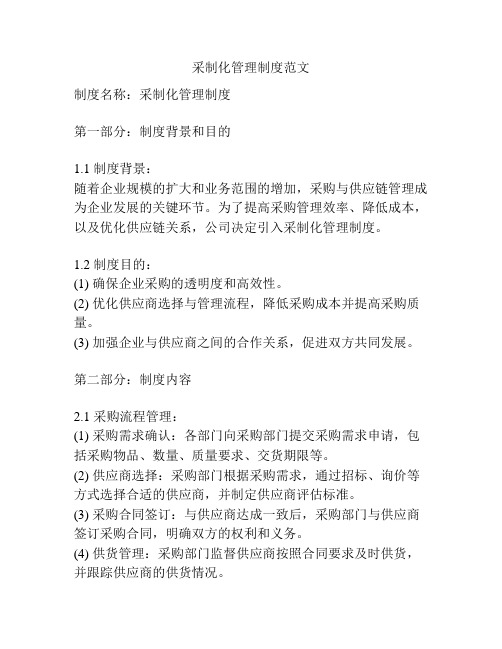 采制化管理制度范文

制度名称：采制化管理制度

第一部分：制度背景和目的

1.1 制度背景：
随着企业规模的扩大和业务范围的增加，采购与供应链管理成为企业发展的关键环节。为了提高采购管理效率、降低成本，以及优化供应链关系，公司决定引入采制化管理制度。

1.2 制度目的：
(1) 确保企业采购的透明度和高效性。
(2) 优化供应商选择与管理流程，降低采购成本并提高采购质量。
(3) 加强企业与供应商之间的合作关系，促进双方共同发展。

第二部分：制度内容

2.1 采购流程管理：
(1) 采购需求确认：各部门向采购部门提交采购需求申请，包括采购物品、数量、质量要求、交货期限等。
(2) 供应商选择：采购部门根据采购需求，通过招标、询价等方式选择合适的供应商，并制定供应商评估标准。
(3) 采购合同签订：与供应商达成一致后，采购部门与供应商签订采购合同，明确双方的权利和义务。
(4) 供货管理：采购部门监督供应商按照合同要求及时供货，并跟踪供应商的供货情况。